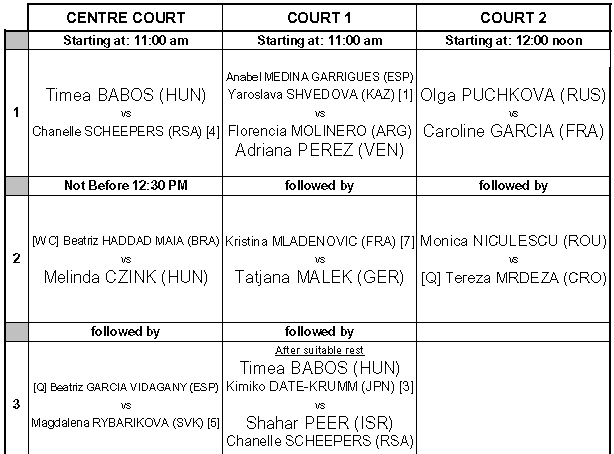 | | CENTRE COURT | COURT 1 | COURT 2 |
|---|---|---|---|
| | Starting at: 11:00 am | Starting at: 11:00 am | Starting at: 12:00 noon |
| 1 | Timea BABOS (HUN) vs Chanelle SCHEEPERS (RSA) [4] | Anabel MEDINA GARRIGUES (ESP) Yaroslava SHVEDOVA (KAZ) [1] vs Florencia MOLINERO (ARG) Adriana PEREZ (VEN) | Olga PUCHKOVA (RUS) vs Caroline GARCIA (FRA) |
| | Not Before 12:30 PM | followed by | followed by |
| 2 | [WC] Beatriz HADDAD MAIA (BRA) vs Melinda CZINK (HUN) | Kristina MLADENOVIC (FRA) [7] vs Tatjana MALEK (GER) | Monica NICULESCU (ROU) vs [Q] Tereza MRDEZA (CRO) |
| | followed by | followed by | |
| 3 | [Q] Beatriz GARCIA VIDAGANY (ESP) vs Magdalena RYBARIKOVA (SVK) [5] | After suitable rest Timea BABOS (HUN) Kimiko DATE-KRUMM (JPN) [3] vs Shahar PEER (ISR) Chanelle SCHEEPERS (RSA) | |